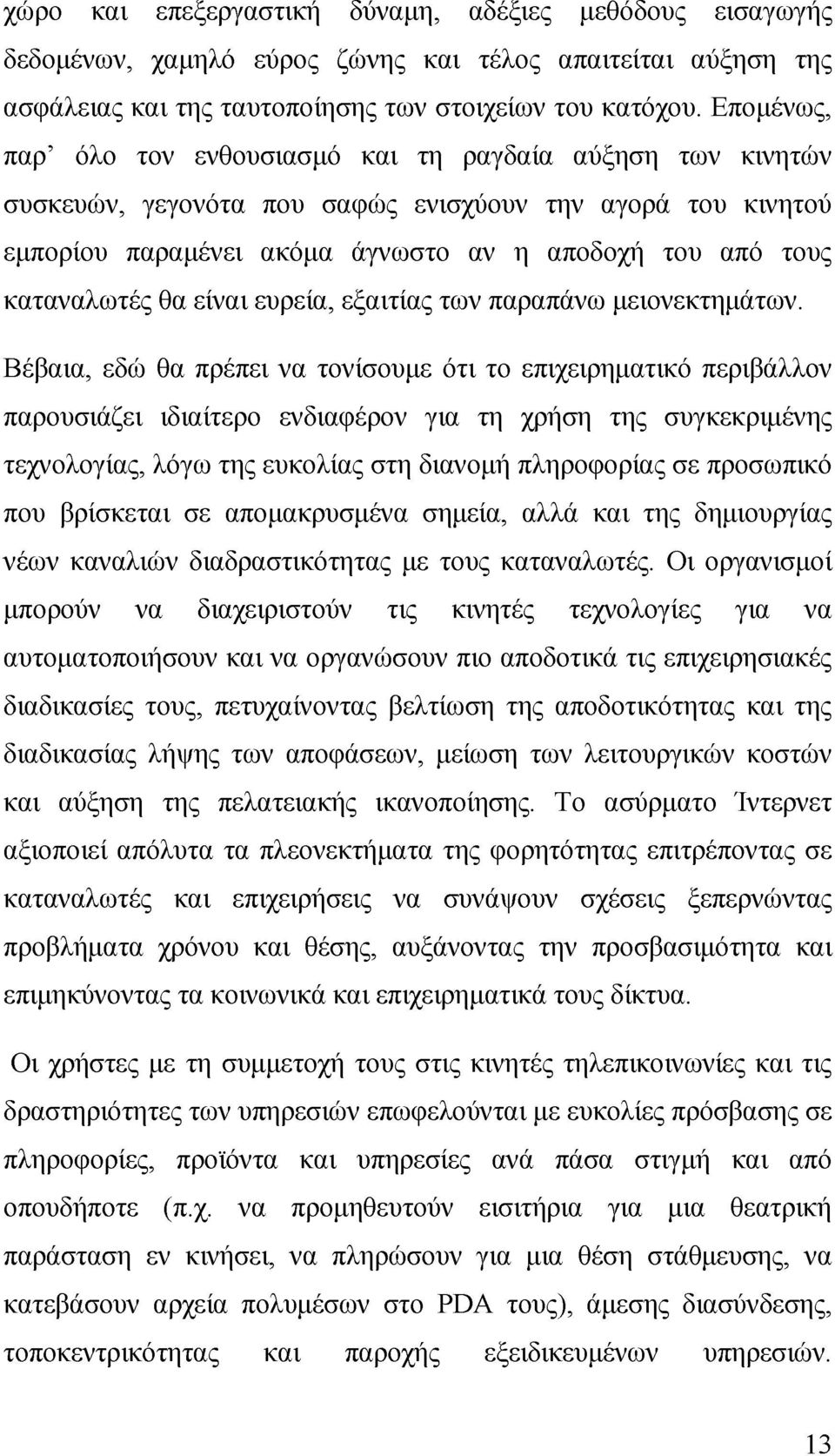 χώρο και επεξεργαστική δύναμη, αδέξιες μεθόδους εισαγωγής δεδομένων, χαμηλό εύρος ζώνης και τέλος απαιτείται αύξηση της ασφάλειας και της ταυτοποίησης των στοιχείων του κατόχου. Επομένως, παρ' όλο τον ενθουσιασμό και τη ραγδαία αύξηση των κινητών συσκευών, γεγονότα που σαφώς ενισχύουν την αγορά του κινητού εμπορίου παραμένει ακόμα άγνωστο αν η αποδοχή του από τους καταναλωτές θα είναι ευρεία, εξαιτίας των παραπάνω μειονεκτημάτων.

Βέβαια, εδώ θα πρέπει να τονίσουμε ότι το επιχειρηματικό περιβάλλον παρουσιάζει ιδιαίτερο ενδιαφέρον για τη χρήση της συγκεκριμένης τεχνολογίας, λόγω της ευκολίας στη διανομή πληροφορίας σε προσωπικό που βρίσκεται σε απομακρυσμένα σημεία, αλλά και της δημιουργίας νέων καναλιών διαδραστικότητας με τους καταναλωτές. Οι οργανισμοί μπορούν να διαχειριστούν τις κινητές τεχνολογίες για να αυτοματοποιήσουν και να οργανώσουν πιο αποδοτικά τις επιχειρησιακές διαδικασίες τους, πετυχαίνοντας βελτίωση της αποδοτικότητας και της διαδικασίας λήψης των αποφάσεων, μείωση των λειτουργικών κοστών και αύξηση της πελατειακής ικανοποίησης. Το ασύρματο Ίντερνετ αξιοποιεί απόλυτα τα πλεονεκτήματα της φορητότητας επιτρέποντας σε καταναλωτές και επιχειρήσεις να συνάψουν σχέσεις ξεπερνώντας προβλήματα χρόνου και θέσης, αυξάνοντας την προσβασιμότητα και επιμηκύνοντας τα κοινωνικά και επιχειρηματικά τους δίκτυα.

Οι χρήστες με τη συμμετοχή τους στις κινητές τηλεπικοινωνίες και τις δραστηριότητες των υπηρεσιών επωφελούνται με ευκολίες πρόσβασης σε πληροφορίες, προϊόντα και υπηρεσίες ανά πάσα στιγμή και από οπουδήποτε (π.χ. να προμηθευτούν εισιτήρια για μια θεατρική παράσταση εν κινήσει, να πληρώσουν για μια θέση στάθμευσης, να κατεβάσουν αρχεία πολυμέσων στο PDA τους), άμεσης διασύνδεσης, τοποκεντρικότητας και παροχής εξειδικευμένων υπηρεσιών.

13